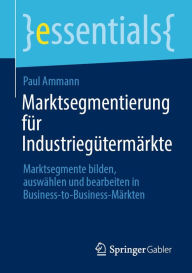 }essentials{

Paul Ammann

Marktsegmentierung für Industriegütermärkte

Marktsegmente bilden, auswählen und bearbeiten in Business-to-Business-Märkten

Springer Gabler